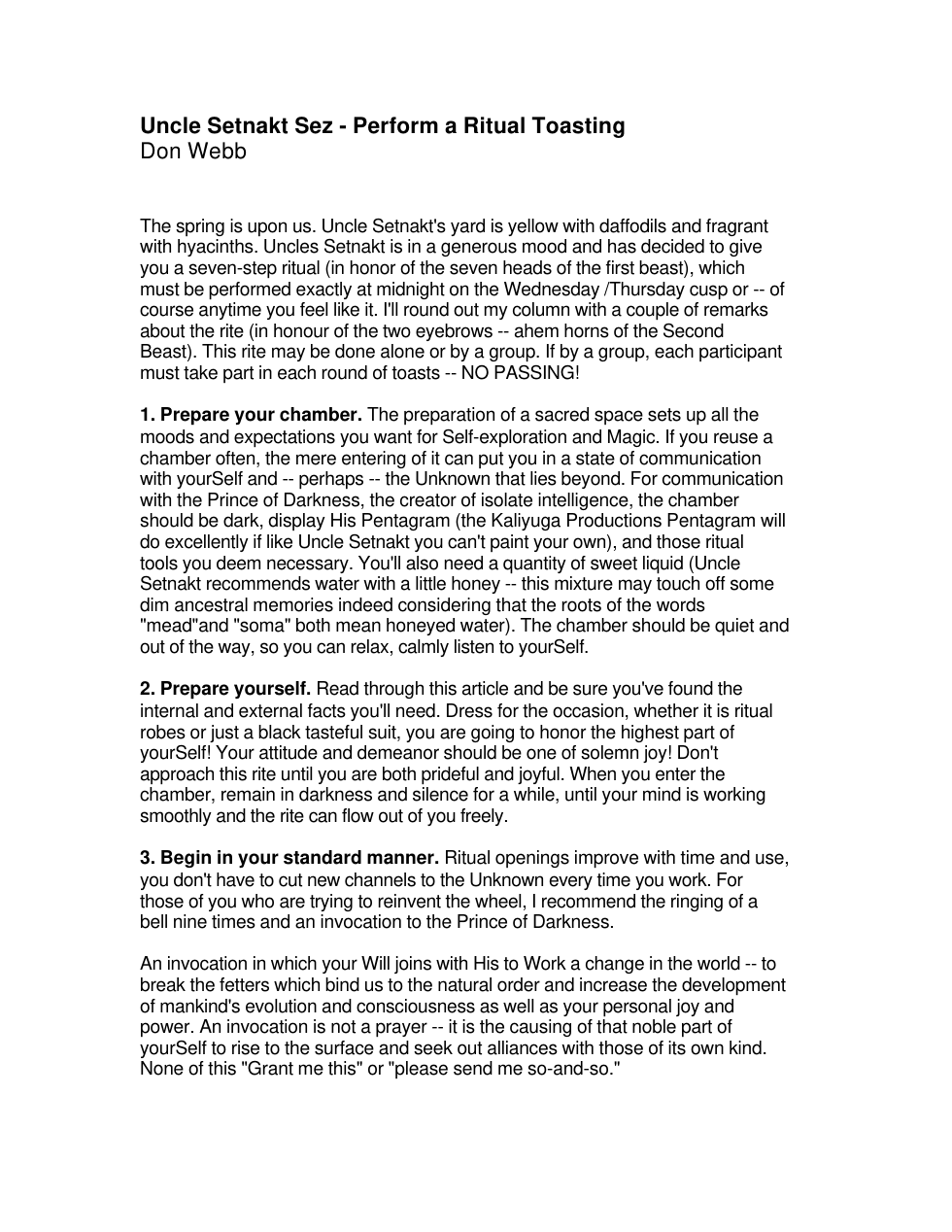 Uncle Setnakt Sez - Perform a Ritual Toasting
Don Webb

The spring is upon us. Uncle Setnakt's yard is yellow with daffodils and fragrant with hyacinths. Uncles Setnakt is in a generous mood and has decided to give you a seven-step ritual (in honor of the seven heads of the first beast), which must be performed exactly at midnight on the Wednesday /Thursday cusp or -- of course anytime you feel like it. I'll round out my column with a couple of remarks about the rite (in honour of the two eyebrows -- ahem horns of the Second Beast). This rite may be done alone or by a group. If by a group, each participant must take part in each round of toasts -- NO PASSING!

1. Prepare your chamber. The preparation of a sacred space sets up all the moods and expectations you want for Self-exploration and Magic. If you reuse a chamber often, the mere entering of it can put you in a state of communication with yourSelf and -- perhaps -- the Unknown that lies beyond. For communication with the Prince of Darkness, the creator of isolate intelligence, the chamber should be dark, display His Pentagram (the Kaliyuga Productions Pentagram will do excellently if like Uncle Setnakt you can't paint your own), and those ritual tools you deem necessary. You'll also need a quantity of sweet liquid (Uncle Setnakt recommends water with a little honey -- this mixture may touch off some dim ancestral memories indeed considering that the roots of the words "mead"and "soma" both mean honeyed water). The chamber should be quiet and out of the way, so you can relax, calmly listen to yourSelf.

2. Prepare yourself. Read through this article and be sure you've found the internal and external facts you'll need. Dress for the occasion, whether it is ritual robes or just a black tasteful suit, you are going to honor the highest part of yourSelf! Your attitude and demeanor should be one of solemn joy! Don't approach this rite until you are both prideful and joyful. When you enter the chamber, remain in darkness and silence for a while, until your mind is working smoothly and the rite can flow out of you freely.

3. Begin in your standard manner. Ritual openings improve with time and use, you don't have to cut new channels to the Unknown every time you work. For those of you who are trying to reinvent the wheel, I recommend the ringing of a bell nine times and an invocation to the Prince of Darkness.

An invocation in which your Will joins with His to Work a change in the world -- to break the fetters which bind us to the natural order and increase the development of mankind's evolution and consciousness as well as your personal joy and power. An invocation is not a prayer -- it is the causing of that noble part of yourSelf to rise to the surface and seek out alliances with those of its own kind. None of this "Grant me this" or "please send me so-and-so."